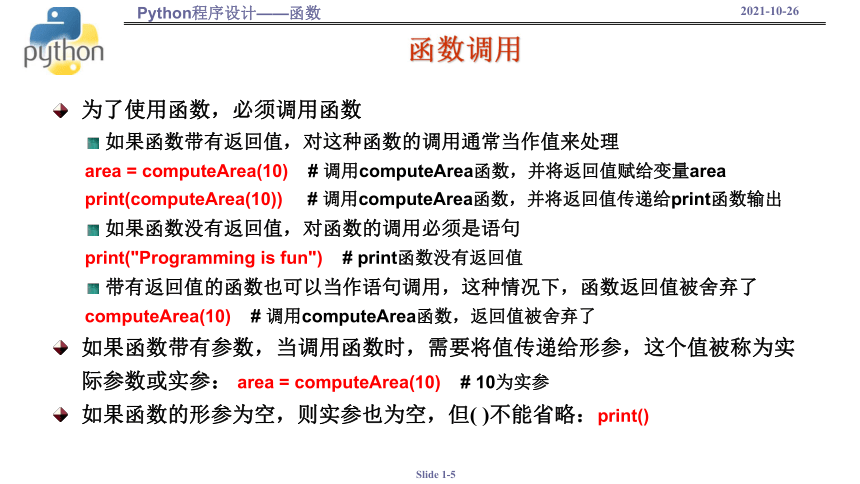 python

Python程序设计——函数

2021-10-26

函数调用

为了使用函数，必须调用函数

如果函数带有返回值，对这种函数的调用通常当作值来处理

area = computeArea(10)　# 调用computeArea函数，并将返回值赋给变量area

print(computeArea(10))　# 调用computeArea函数，并将返回值传递给print函数输出

如果函数没有返回值，对函数的调用必须是语句

print("Programming is fun")　# print函数没有返回值

带有返回值的函数也可以当作语句调用，这种情况下，函数返回值被舍弃了

computeArea(10)　# 调用computeArea函数，返回值被舍弃了

如果函数带有参数，当调用函数时，需要将值传递给形参，这个值被称为实际参数或实参： area = computeArea(10)　# 10为实参

如果函数的形参为空，则实参也为空，但( )不能省略：print()

Slide 1-5